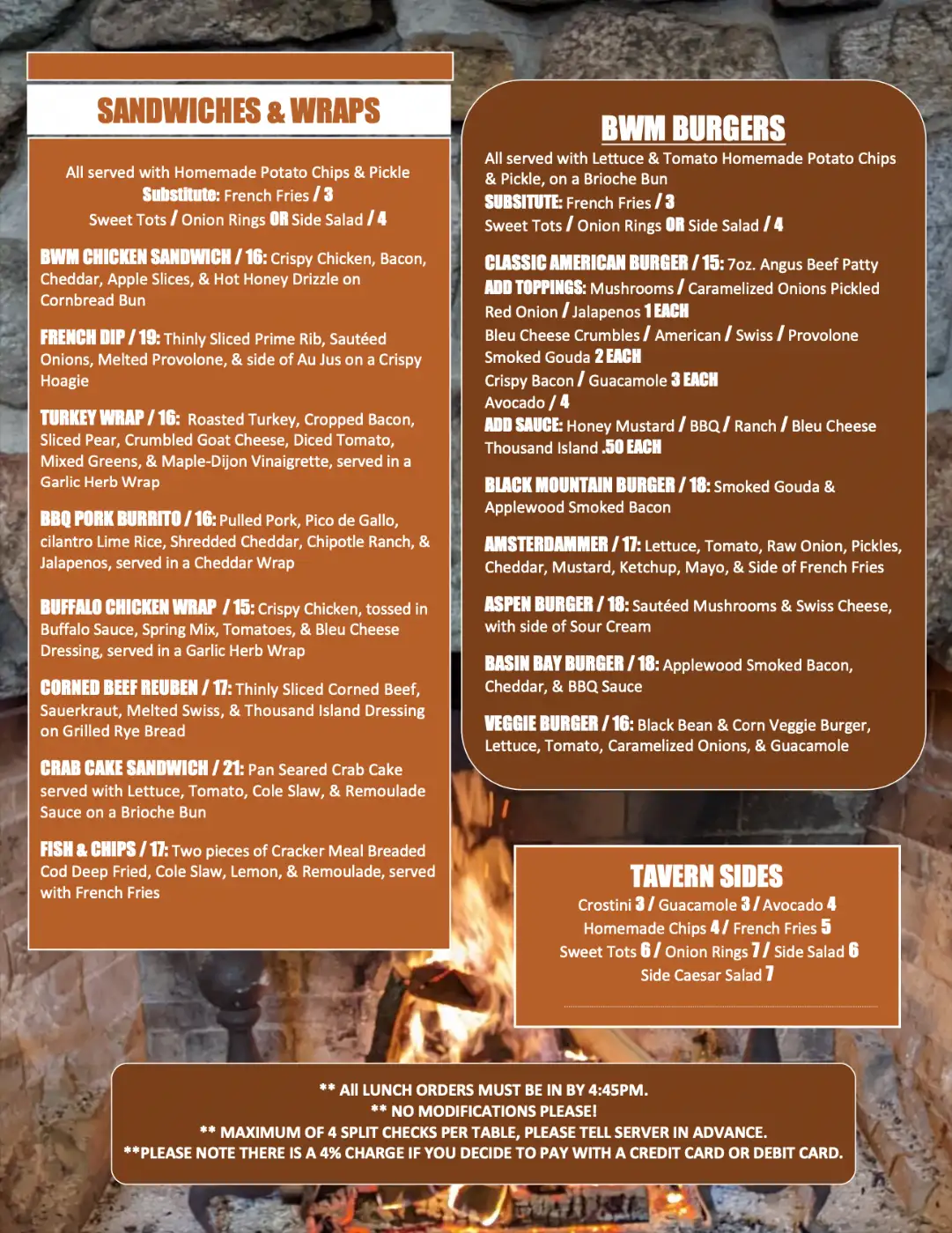 SANDWICHES & WRAPS

All served with Homemade Potato Chips & Pickle
Substitute: French Fries / 3
Sweet Tots / Onion Rings OR Side Salad / 4

BWM CHICKEN SANDWICH / 16: Crispy Chicken, Bacon, Cheddar, Apple Slices, & Hot Honey Drizzle on Cornbread Bun

FRENCH DIP / 19: Thinly Sliced Prime Rib, Sautéed Onions, Melted Provolone, & side of Au Jus on a Crispy Hoagie

TURKEY WRAP / 16: Roasted Turkey, Cropped Bacon, Sliced Pear, Crumbled Goat Cheese, Diced Tomato, Mixed Greens, & Maple-Dijon Vinaigrette, served in a Garlic Herb Wrap

BBQ PORK BURRITO / 16: Pulled Pork, Pico de Gallo, cilantro Lime Rice, Shredded Cheddar, Chipotle Ranch, & Jalapenos, served in a Cheddar Wrap

BUFFALO CHICKEN WRAP / 15: Crispy Chicken, tossed in Buffalo Sauce, Spring Mix, Tomatoes, & Bleu Cheese Dressing, served in a Garlic Herb Wrap

CORNED BEEF REUBEN / 17: Thinly Sliced Corned Beef, Sauerkraut, Melted Swiss, & Thousand Island Dressing on Grilled Rye Bread

CRAB CAKE SANDWICH / 21: Pan Seared Crab Cake served with Lettuce, Tomato, Cole Slaw, & Remoulade Sauce on a Brioche Bun

FISH & CHIPS / 17: Two pieces of Cracker Meal Breaded Cod Deep Fried, Cole Slaw, Lemon, & Remoulade, served with French Fries

BWM BURGERS

All served with Lettuce & Tomato Homemade Potato Chips & Pickle, on a Brioche Bun
SUBSITUTE: French Fries / 3
Sweet Tots / Onion Rings OR Side Salad / 4

CLASSIC AMERICAN BURGER / 15: 7oz. Angus Beef Patty
ADD TOPPINGS: Mushrooms / Caramelized Onions Pickled Red Onion / Jalapenos 1 EACH
Bleu Cheese Crumbles / American / Swiss / Provolone Smoked Gouda 2 EACH
Crispy Bacon / Guacamole 3 EACH
Avocado / 4
ADD SAUCE: Honey Mustard / BBQ / Ranch / Bleu Cheese Thousand Island .50 EACH

BLACK MOUNTAIN BURGER / 18: Smoked Gouda & Applewood Smoked Bacon

AMSTERDAMMER / 17: Lettuce, Tomato, Raw Onion, Pickles, Cheddar, Mustard, Ketchup, Mayo, & Side of French Fries

ASPEN BURGER / 18: Sautéed Mushrooms & Swiss Cheese, with side of Sour Cream

BASIN BAY BURGER / 18: Applewood Smoked Bacon, Cheddar, & BBQ Sauce

VEGGIE BURGER / 16: Black Bean & Corn Veggie Burger, Lettuce, Tomato, Caramelized Onions, & Guacamole

TAVERN SIDES

Crostini 3 / Guacamole 3 / Avocado 4
Homemade Chips 4 / French Fries 5
Sweet Tots 6 / Onion Rings 7 / Side Salad 6
Side Caesar Salad 7

** All LUNCH ORDERS MUST BE IN BY 4:45PM.
** NO MODIFICATIONS PLEASE!
** MAXIMUM OF 4 SPLIT CHECKS PER TABLE, PLEASE TELL SERVER IN ADVANCE.
**PLEASE NOTE THERE IS A 4% CHARGE IF YOU DECIDE TO PAY WITH A CREDIT CARD OR DEBIT CARD.